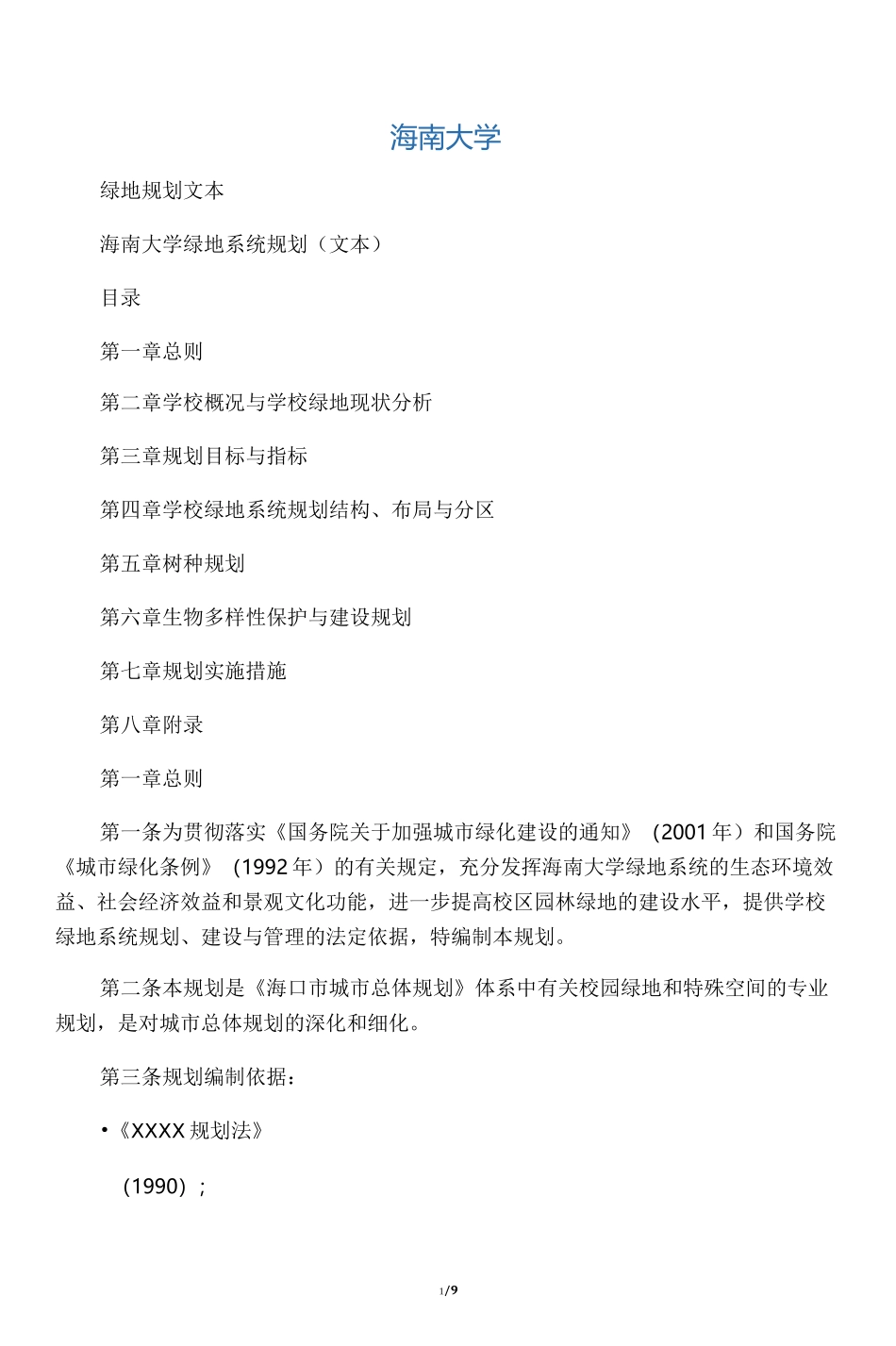 海南大学

绿地规划文本

海南大学绿地系统规划（文本）

目录

第一章总则

第二章学校概况与学校绿地现状分析

第三章规划目标与指标

第四章学校绿地系统规划结构、布局与分区

第五章树种规划

第六章生物多样性保护与建设规划

第七章规划实施措施

第八章附录

第一章总则

第一条为贯彻落实《国务院关于加强城市绿化建设的通知》（2001 年）和国务院《城市绿化条例》（1992 年）的有关规定，充分发挥海南大学绿地系统的生态环境效益、社会经济效益和景观文化功能，进一步提高校区园林绿地的建设水平，提供学校绿地系统规划、建设与管理的法定依据，特编制本规划。

第二条本规划是《海口市城市总体规划》体系中有关校园绿地和特殊空间的专业规划，是对城市总体规划的深化和细化。

第三条规划编制依据：

•《XXXX 规划法》

（1990）；

1/9